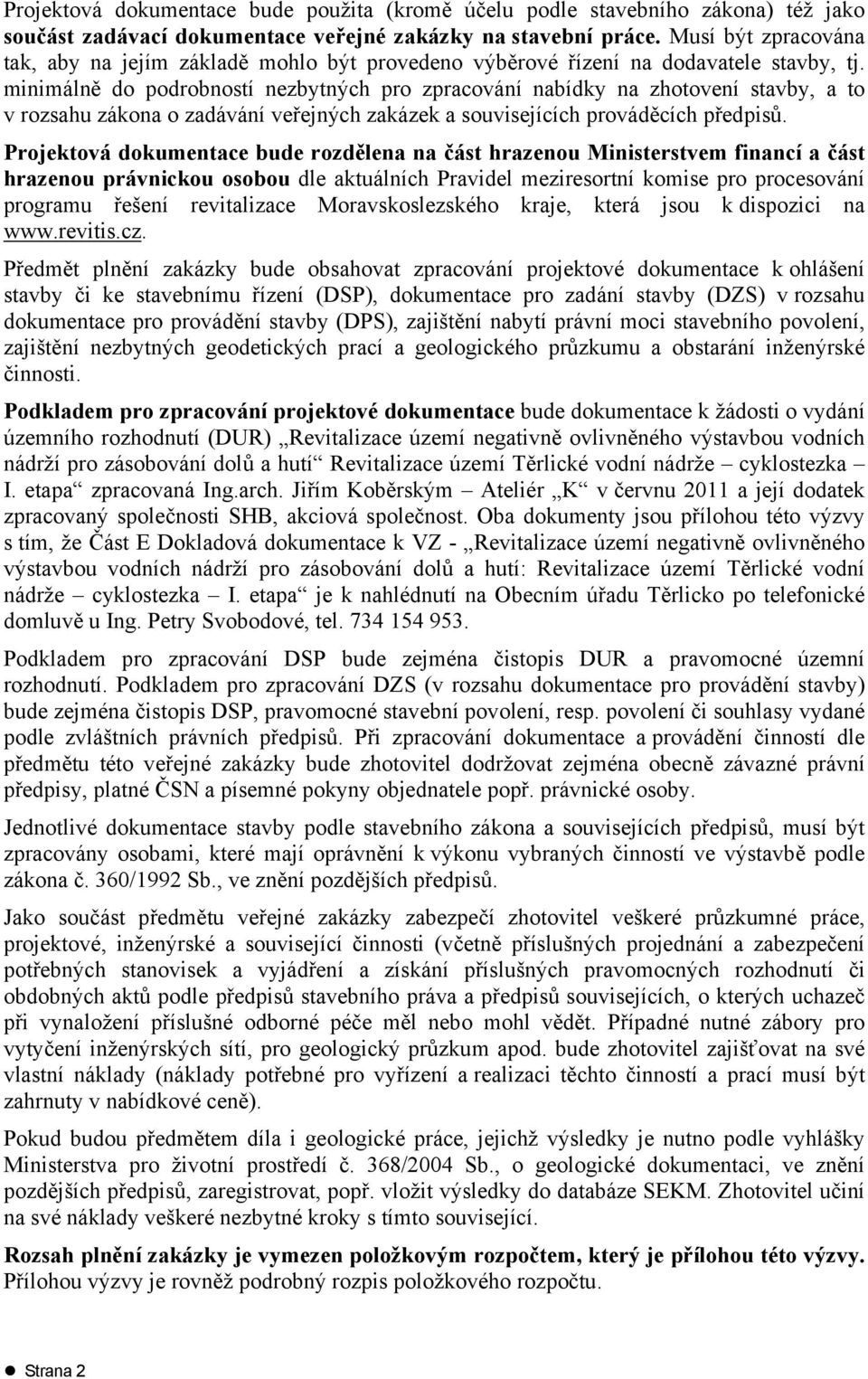 Projektová dokumentace bude použita (kromě účelu podle stavebního zákona) též jako součást zadávací dokumentace veřejné zakázky na stavební práce. Musí být zpracována tak, aby na jejím základě mohlo být provedeno výběrové řízení na dodavatele stavby, tj. minimálně do podrobností nezbytných pro zpracování nabídky na zhotovení stavby, a to v rozsahu zákona o zadávání veřejných zakázek a souvisejících prováděcích předpisů.

Projektová dokumentace bude rozdělena na část hrazenou Ministerstvem financí a část hrazenou právnickou osobou dle aktuálních Pravidel meziresortní komise pro procesování programu řešení revitalizace Moravskoslezského kraje, která jsou k dispozici na www.revitis.cz.

Předmět plnění zakázky bude obsahovat zpracování projektové dokumentace k ohlášení stavby či ke stavebnímu řízení (DSP), dokumentace pro zadání stavby (DZS) v rozsahu dokumentace pro provádění stavby (DPS), zajištění nabytí právní moci stavebního povolení, zajištění nezbytných geodetických prací a geologického průzkumu a obstarání inženýrské činnosti.

Podkladem pro zpracování projektové dokumentace bude dokumentace k žádosti o vydání územního rozhodnutí (DUR) „Revitalizace území negativně ovlivněného výstavbou vodních nádrží pro zásobování dolů a hutí“ Revitalizace území Těrlické vodní nádrže – cyklostezka – I. etapa“ zpracovaná Ing.arch. Jiřím Koběrským – Ateliér „K“ v červnu 2011 a její dodatek zpracovaný společnosti SHB, akciová společnost. Oba dokumenty jsou přílohou této výzvy s tím, že Část E Dokladová dokumentace k VZ - „Revitalizace území negativně ovlivněného výstavbou vodních nádrží pro zásobování dolů a hutí: Revitalizace území Těrlické vodní nádrže – cyklostezka – I. etapa“ je k nahlédnutí na Obecním úřadu Těrlicko po telefonické domluvě u Ing. Petry Svobodové, tel. 734 154 953.

Podkladem pro zpracování DSP bude zejména čistopis DUR a pravomocné územní rozhodnutí. Podkladem pro zpracování DZS (v rozsahu dokumentace pro provádění stavby) bude zejména čistopis DSP, pravomocné stavební povolení, resp. povolení či souhlasy vydané podle zvláštních právních předpisů. Při zpracování dokumentace a provádění činností dle předmětu této veřejné zakázky bude zhotovitel dodržovat zejména obecně závazné právní předpisy, platné ČSN a písemné pokyny objednatele popř. právnické osoby.

Jednotlivé dokumentace stavby podle stavebního zákona a souvisejících předpisů, musí být zpracovány osobami, které mají oprávnění k výkonu vybraných činností ve výstavbě podle zákona č. 360/1992 Sb., ve znění pozdějších předpisů.

Jako součást předmětu veřejné zakázky zabezpečí zhotovitel veškeré průzkumné práce, projektové, inženýrské a související činnosti (včetně příslušných projednání a zabezpečení potřebných stanovisek a vyjádření a získání příslušných pravomocných rozhodnutí či obdobných aktů podle předpisů stavebního práva a předpisů souvisejících, o kterých uchazeč při vynaložení příslušné odborné péče měl nebo mohl vědět. Případné nutné zábory pro vytyčení inženýrských sítí, pro geologický průzkum apod. bude zhotovitel zajišťovat na své vlastní náklady (náklady potřebné pro vyřízení a realizaci těchto činností a prací musí být zahrnuty v nabídkové ceně).

Pokud budou předmětem díla i geologické práce, jejichž výsledky je nutno podle vyhlášky Ministerstva pro životní prostředí č. 368/2004 Sb., o geologické dokumentaci, ve znění pozdějších předpisů, zaregistrovat, popř. vložit výsledky do databáze SEKM. Zhotovitel učiní na své náklady veškeré nezbytné kroky s tímto související.

Rozsah plnění zakázky je vymezen položkovým rozpočtem, který je přílohou této výzvy. Přílohou výzvy je rovněž podrobný rozpis položkového rozpočtu.

Strana 2